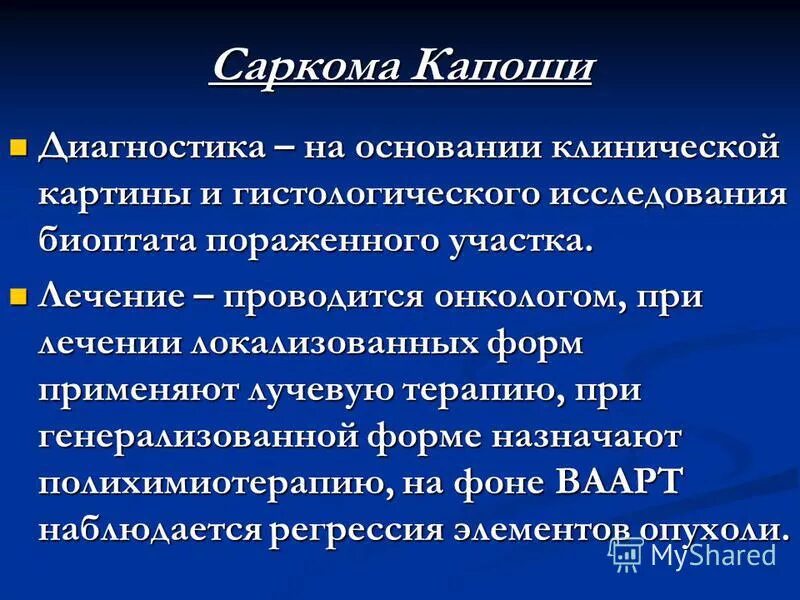 Саркома Капоши

Диагностика – на основании клинической картины и гистологического исследования биоптата пораженного участка.

Лечение – проводится онкологом, при лечении локализованных форм применяют лучевую терапию, при генерализованной форме назначают полихимиотерапию, на фоне ВААРТ наблюдается регрессия элементов опухоли.

MyShared